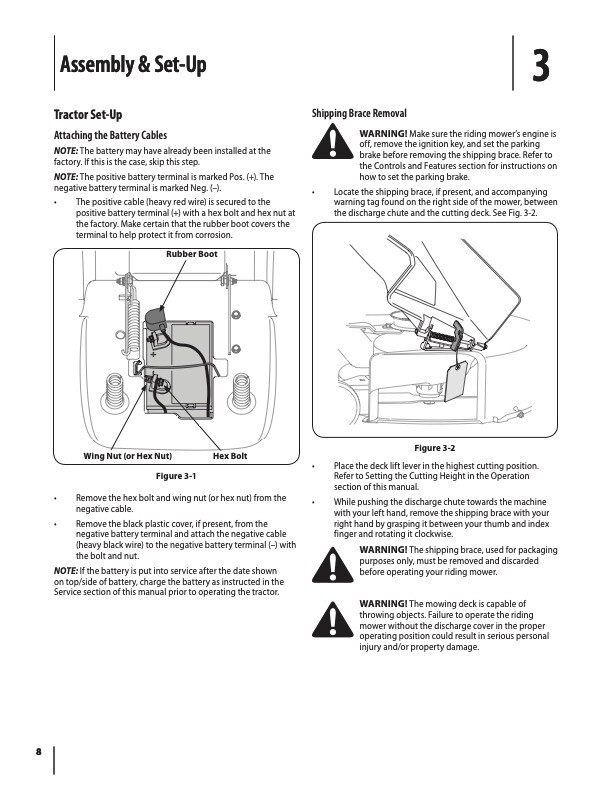 Assembly & Set-Up

3

Tractor Set-Up

Attaching the Battery Cables

NOTE: The battery may have already been installed at the factory. If this is the case, skip this step.

NOTE: The positive battery terminal is marked Pos. (+). The negative battery terminal is marked Neg. (–).

• The positive cable (heavy red wire) is secured to the positive battery terminal (+) with a hex bolt and hex nut at the factory. Make certain that the rubber boot covers the terminal to help protect it from corrosion.

Rubber Boot

Wing Nut (or Hex Nut)

Hex Bolt

Figure 3-1

• Remove the hex bolt and wing nut (or hex nut) from the negative cable.

• Remove the black plastic cover, if present, from the negative battery terminal and attach the negative cable (heavy black wire) to the negative battery terminal (–) with the bolt and nut.

NOTE: If the battery is put into service after the date shown on top/side of battery, charge the battery as instructed in the Service section of this manual prior to operating the tractor.

Shipping Brace Removal

WARNING! Make sure the riding mower's engine is off, remove the ignition key, and set the parking brake before removing the shipping brace. Refer to the Controls and Features section for instructions on how to set the parking brake.

• Locate the shipping brace, if present, and accompanying warning tag found on the right side of the mower, between the discharge chute and the cutting deck. See Fig. 3-2.

Figure 3-2

• Place the deck lift lever in the highest cutting position. Refer to Setting the Cutting Height in the Operation section of this manual.

• While pushing the discharge chute towards the machine with your left hand, remove the shipping brace with your right hand by grasping it between your thumb and index finger and rotating it clockwise.

WARNING! The shipping brace, used for packaging purposes only, must be removed and discarded before operating your riding mower.

WARNING! The mowing deck is capable of throwing objects. Failure to operate the riding mower without the discharge cover in the proper operating position could result in serious personal injury and/or property damage.

8